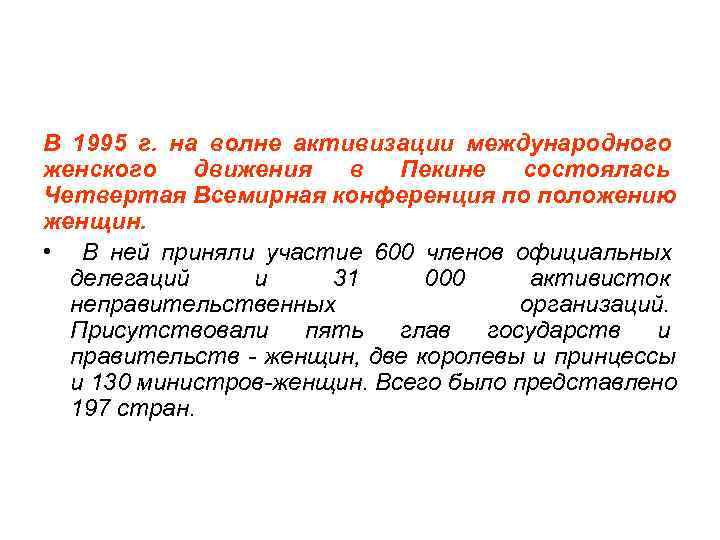 В 1995 г. на волне активизации международного женского движения в Пекине состоялась Четвертая Всемирная конференция по положению женщин.

• В ней приняли участие 600 членов официальных делегаций и 31 000 активисток неправительственных организаций. Присутствовали пять глав государств и правительств - женщин, две королевы и принцессы и 130 министров-женщин. Всего было представлено 197 стран.